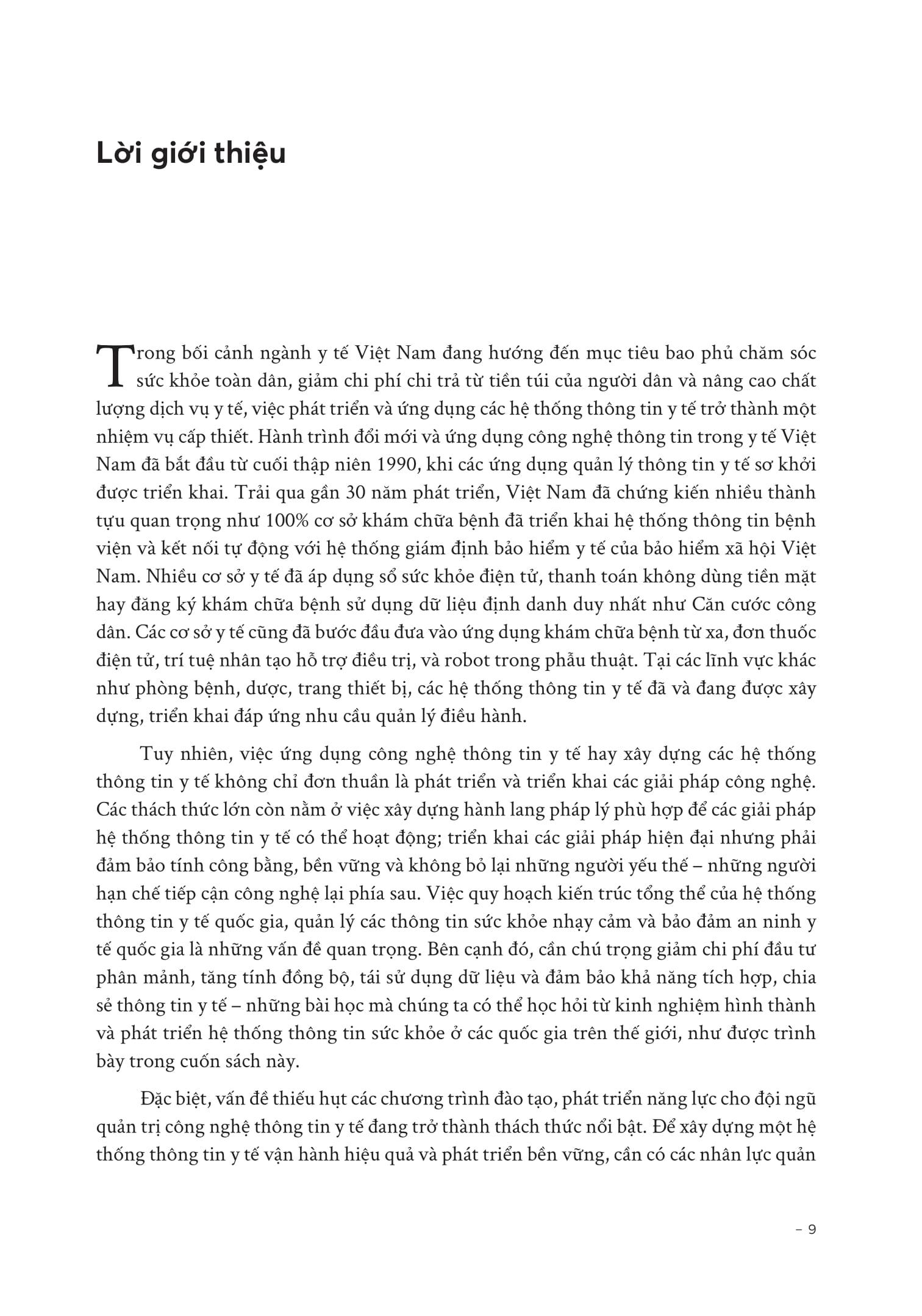 Lời giới thiệu

Trong bối cảnh ngành y tế Việt Nam đang hướng đến mục tiêu bao phủ chăm sóc sức khỏe toàn dân, giảm chi phí chi trả từ tiền túi của người dân và nâng cao chất lượng dịch vụ y tế, việc phát triển và ứng dụng các hệ thống thông tin y tế trở thành một nhiệm vụ cấp thiết. Hành trình đổi mới và ứng dụng công nghệ thông tin trong y tế Việt Nam đã bắt đầu từ cuối thập niên 1990, khi các ứng dụng quản lý thông tin y tế sơ khởi được triển khai. Trải qua gần 30 năm phát triển, Việt Nam đã chứng kiến nhiều thành tựu quan trọng như 100% cơ sở khám chữa bệnh đã triển khai hệ thống thông tin bệnh viện và kết nối tự động với hệ thống giám định bảo hiểm y tế của bảo hiểm xã hội Việt Nam. Nhiều cơ sở y tế đã áp dụng sổ sức khỏe điện tử, thanh toán không dùng tiền mặt hay đăng ký khám chữa bệnh sử dụng dữ liệu định danh duy nhất như Căn cước công dân. Các cơ sở y tế cũng đã bước đầu đưa vào ứng dụng khám chữa bệnh từ xa, đơn thuốc điện tử, trí tuệ nhân tạo hỗ trợ điều trị, và robot trong phẫu thuật. Tại các lĩnh vực khác như phòng bệnh, dược, trang thiết bị, các hệ thống thông tin y tế đã và đang được xây dựng, triển khai đáp ứng nhu cầu quản lý điều hành.

Tuy nhiên, việc ứng dụng công nghệ thông tin y tế hay xây dựng các hệ thống thông tin y tế không chỉ đơn thuần là phát triển và triển khai các giải pháp công nghệ. Các thách thức lớn còn nằm ở việc xây dựng hành lang pháp lý phù hợp để các giải pháp hệ thống thông tin y tế có thể hoạt động; triển khai các giải pháp hiện đại nhưng phải đảm bảo tính công bằng, bền vững và không bỏ lại những người yếu thế – những người hạn chế tiếp cận công nghệ lại phía sau. Việc quy hoạch kiến trúc tổng thể của hệ thống thông tin y tế quốc gia, quản lý các thông tin sức khỏe nhạy cảm và bảo đảm an ninh y tế quốc gia là những vấn đề quan trọng. Bên cạnh đó, cần chú trọng giảm chi phí đầu tư phân mảnh, tăng tính đồng bộ, tái sử dụng dữ liệu và đảm bảo khả năng tích hợp, chia sẻ thông tin y tế – những bài học mà chúng ta có thể học hỏi từ kinh nghiệm hình thành và phát triển hệ thống thông tin sức khỏe ở các quốc gia trên thế giới, như được trình bày trong cuốn sách này.

Đặc biệt, vấn đề thiếu hụt các chương trình đào tạo, phát triển năng lực cho đội ngũ quản trị công nghệ thông tin y tế đang trở thành thách thức nổi bật. Để xây dựng một hệ thống thông tin y tế vận hành hiệu quả và phát triển bền vững, cần có các nhân lực quản

– 9